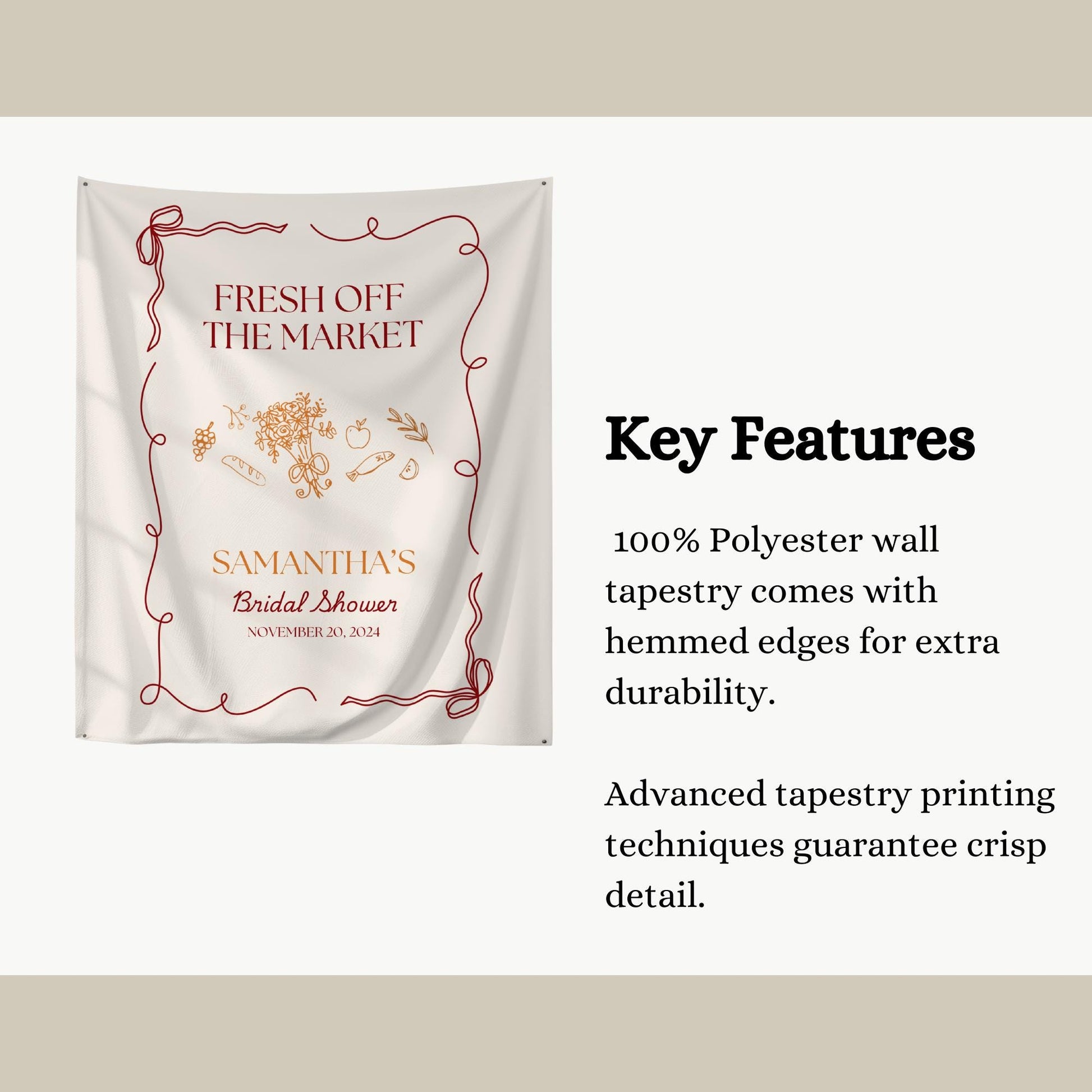 FRESH OFF
THE MARKET

SAMANTHA'S
Bridal Shower
NOVEMBER 20, 2024

Key Features

100% Polyester wall tapestry comes with hemmed edges for extra durability.

Advanced tapestry printing techniques guarantee crisp detail.